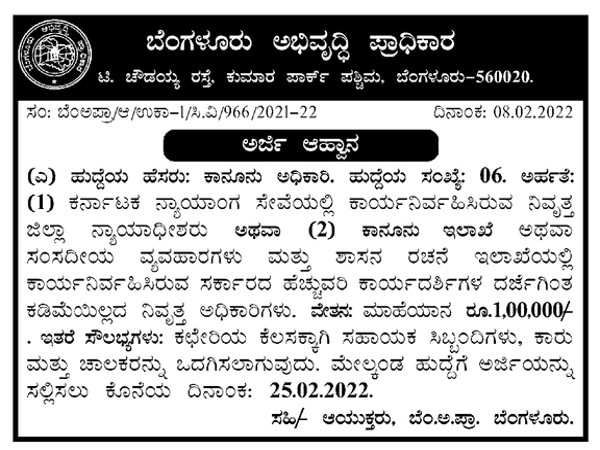 ಬೆಂಗಳೂರು ಅಭಿವೃದ್ಧಿ ಪ್ರಾಧಿಕಾರ

ಟಿ. ಚೌಡಯ್ಯ ರಸ್ತೆ, ಕುಮಾರ ಪಾರ್ಕ್ ಪಶ್ಚಿಮ, ಬೆಂಗಳೂರು–560020.

ಸಂ: ಬೆಂಅಪ್ರಾ/ಆ/ಉಕಾ–1/ಸಿ.ವಿ/966/2021–22

ದಿನಾಂಕ: 08.02.2022

ಅರ್ಜಿ ಆಹ್ವಾನ

(ಎ) ಹುದ್ದೆಯ ಹೆಸರು: ಕಾನೂನು ಅಧಿಕಾರಿ. ಹುದ್ದೆಯ ಸಂಖ್ಯೆ: 06. ಅರ್ಹತೆ: (1) ಕರ್ನಾಟಕ ನ್ಯಾಯಾಂಗ ಸೇವೆಯಲ್ಲಿ ಕಾರ್ಯನಿರ್ವಹಿಸಿರುವ ನಿವೃತ್ತ ಜಿಲ್ಲಾ ನ್ಯಾಯಾಧೀಶರು ಅಥವಾ (2) ಕಾನೂನು ಇಲಾಖೆ ಅಥವಾ ಸಂಸದೀಯ ವ್ಯವಹಾರಗಳು ಮತ್ತು ಶಾಸನ ರಚನೆ ಇಲಾಖೆಯಲ್ಲಿ ಕಾರ್ಯನಿರ್ವಹಿಸಿರುವ ಸರ್ಕಾರದ ಹೆಚ್ಚುವರಿ ಕಾರ್ಯದರ್ಶಿಗಳ ದರ್ಜೆಗಿಂತ ಕಡಿಮೆಯಿಲ್ಲದ ನಿವೃತ್ತ ಅಧಿಕಾರಿಗಳು. ವೇತನ: ಮಾಹೆಯಾನ ರೂ.1,00,000/- . ಇತರೆ ಸೌಲಭ್ಯಗಳು: ಕಛೇರಿಯ ಕೆಲಸಕ್ಕಾಗಿ ಸಹಾಯಕ ಸಿಬ್ಬಂದಿಗಳು, ಕಾರು ಮತ್ತು ಚಾಲಕರನ್ನು ಒದಗಿಸಲಾಗುವುದು. ಮೇಲ್ಕಂಡ ಹುದ್ದೆಗೆ ಅರ್ಜಿಯನ್ನು ಸಲ್ಲಿಸಲು ಕೊನೆಯ ದಿನಾಂಕ: 25.02.2022.

ಸಹಿ/- ಆಯುಕ್ತರು, ಬೆಂ.ಅ.ಪ್ರಾ. ಬೆಂಗಳೂರು.